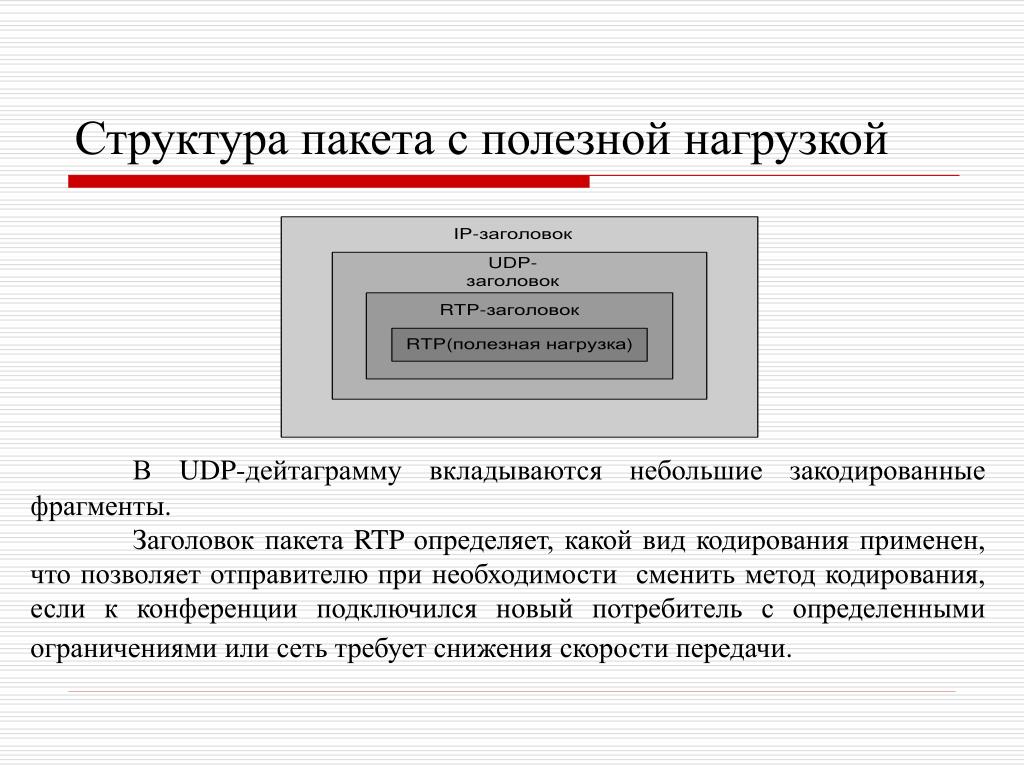 Структура пакета с полезной нагрузкой

IP-заголовок

UDP-заголовок

RTP-заголовок

RTP(полезная нагрузка)

В UDP-дейтаграмму вкладываются небольшие закодированные фрагменты.

Заголовок пакета RTP определяет, какой вид кодирования применен, что позволяет отправителю при необходимости сменить метод кодирования, если к конференции подключился новый потребитель с определенными ограничениями или сеть требует снижения скорости передачи.